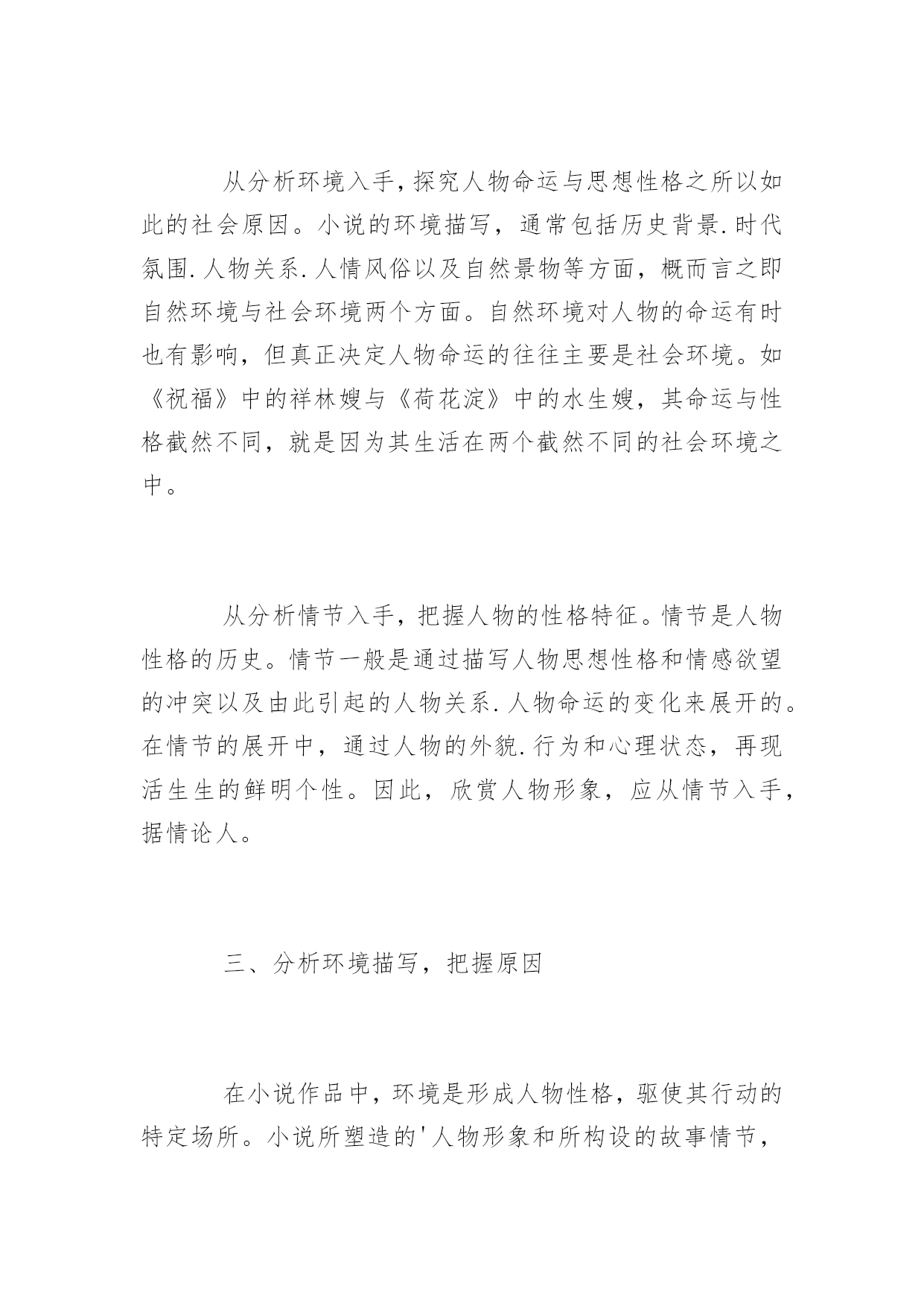 从分析环境入手，探究人物命运与思想性格之所以如此的社会原因。小说的环境描写，通常包括历史背景.时代氛围.人物关系.人情风俗以及自然景物等方面，概而言之即自然环境与社会环境两个方面。自然环境对人物的命运有时也有影响，但真正决定人物命运的往往主要是社会环境。如《祝福》中的祥林嫂与《荷花淀》中的水生嫂，其命运与性格截然不同，就是因为其生活在两个截然不同的社会环境之中。

从分析情节入手，把握人物的性格特征。情节是人物性格的历史。情节一般是通过描写人物思想性格和情感欲望的冲突以及由此引起的人物关系.人物命运的变化来展开的。在情节的展开中，通过人物的外貌.行为和心理状态，再现活生生的鲜明个性。因此，欣赏人物形象，应从情节入手，据情论人。

三、分析环境描写，把握原因

在小说作品中，环境是形成人物性格，驱使其行动的特定场所。小说所塑造的'人物形象和所构设的故事情节，